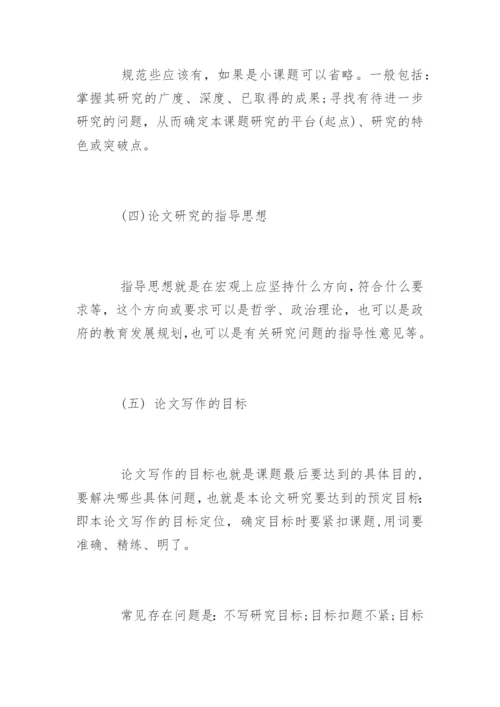 规范些应该有，如果是小课题可以省略。一般包括：掌握其研究的广度、深度、已取得的成果;寻找有待进一步研究的问题，从而确定本课题研究的平台(起点)、研究的特色或突破点。

(四)论文研究的指导思想

指导思想就是在宏观上应坚持什么方向,符合什么要求等，这个方向或要求可以是哲学、政治理论，也可以是政府的教育发展规划,也可以是有关研究问题的指导性意见等。

(五) 论文写作的目标

论文写作的目标也就是课题最后要达到的具体目的,要解决哪些具体问题，也就是本论文研究要达到的预定目标:即本论文写作的目标定位，确定目标时要紧扣课题,用词要准确、精练、明了。

常见存在问题是: 不写研究目标;目标扣题不紧;目标